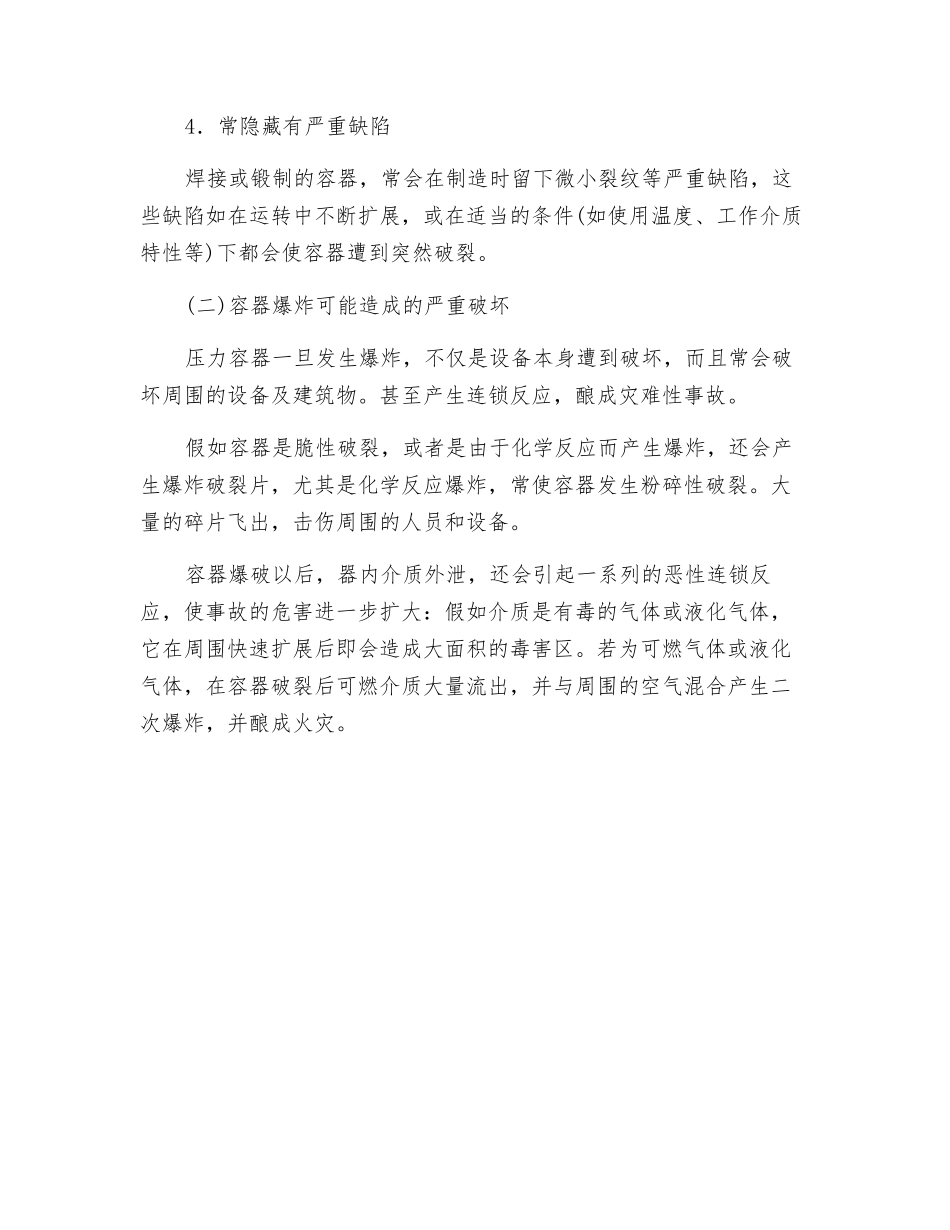 4．常隐藏有严重缺陷

焊接或锻制的容器，常会在制造时留下微小裂纹等严重缺陷，这些缺陷如在运转中不断扩展，或在适当的条件(如使用温度、工作介质特性等)下都会使容器遭到突然破裂。

(二)容器爆炸可能造成的严重破坏

压力容器一旦发生爆炸，不仅是设备本身遭到破坏，而且常会破坏周围的设备及建筑物。甚至产生连锁反应，酿成灾难性事故。

假如容器是脆性破裂，或者是由于化学反应而产生爆炸，还会产生爆炸破裂片，尤其是化学反应爆炸，常使容器发生粉碎性破裂。大量的碎片飞出，击伤周围的人员和设备。

容器爆破以后，器内介质外泄，还会引起一系列的恶性连锁反应，使事故的危害进一步扩大：假如介质是有毒的气体或液化气体，它在周围快速扩展后即会造成大面积的毒害区。若为可燃气体或液化气体，在容器破裂后可燃介质大量流出，并与周围的空气混合产生二次爆炸，并酿成火灾。